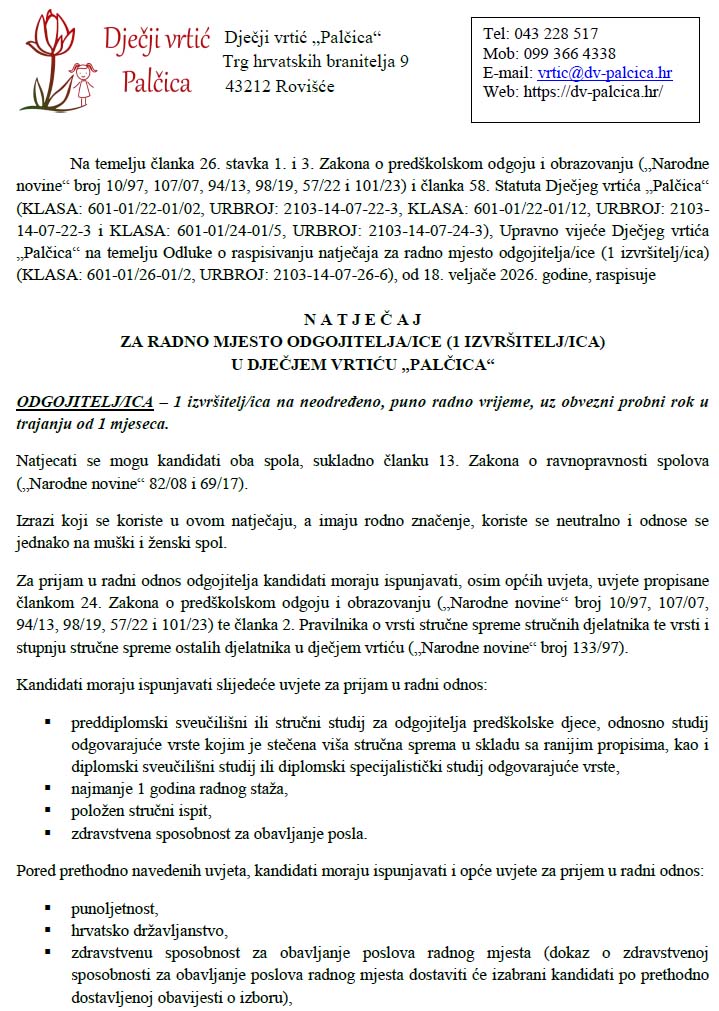 Dječji vrtić Palčica

Dječji vrtić „Palčica“
Trg hrvatskih branitelja 9
43212 Rovišće

Tel: 043 228 517
Mob: 099 366 4338
E-mail: vrtic@dv-palcica.hr
Web: https://dv-palcica.hr/

Na temelju članka 26. stavka 1. i 3. Zakona o predškolskom odgoju i obrazovanju („Narodne novine“ broj 10/97, 107/07, 94/13, 98/19, 57/22 i 101/23) i članka 58. Statuta Dječjeg vrtića „Palčica“ (KLASA: 601-01/22-01/02, URBROJ: 2103-14-07-22-3, KLASA: 601-01/22-01/12, URBROJ: 2103-14-07-22-3 i KLASA: 601-01/24-01/5, URBROJ: 2103-14-07-24-3), Upravno vijeće Dječjeg vrtića „Palčica“ na temelju Odluke o raspisivanju natječaja za radno mjesto odgojitelja/ice (1 izvršitelj/ica) (KLASA: 601-01/26-01/2, URBROJ: 2103-14-07-26-6), od 18. veljače 2026. godine, raspisuje

N A T J E Č A J
ZA RADNO MJESTO ODGOJITELJA/ICE (1 IZVRŠITELJ/ICA)
U DJEČJEM VRTIĆU „PALČICA“

ODGOJITELJ/ICA – 1 izvršitelj/ica na neodređeno, puno radno vrijeme, uz obvezni probni rok u trajanju od 1 mjeseca.

Natjecati se mogu kandidati oba spola, sukladno članku 13. Zakona o ravnopravnosti spolova („Narodne novine“ 82/08 i 69/17).

Izrazi koji se koriste u ovom natječaju, a imaju rodno značenje, koriste se neutralno i odnose se jednako na muški i ženski spol.

Za prijam u radni odnos odgojitelja kandidati moraju ispunjavati, osim općih uvjeta, uvjete propisane člankom 24. Zakona o predškolskom odgoju i obrazovanju („Narodne novine“ broj 10/97, 107/07, 94/13, 98/19, 57/22 i 101/23) te članka 2. Pravilnika o vrsti stručne spreme stručnih djelatnika te vrsti i stupnju stručne spreme ostalih djelatnika u dječjem vrtiću („Narodne novine“ broj 133/97).

Kandidati moraju ispunjavati slijedeće uvjete za prijam u radni odnos:

▪ preddiplomski sveučilišni ili stručni studij za odgojitelja predškolske djece, odnosno studij odgovarajuće vrste kojim je stečena viša stručna sprema u skladu sa ranijim propisima, kao i diplomski sveučilišni studij ili diplomski specijalistički studij odgovarajuće vrste,
▪ najmanje 1 godina radnog staža,
▪ položen stručni ispit,
▪ zdravstvena sposobnost za obavljanje posla.

Pored prethodno navedenih uvjeta, kandidati moraju ispunjavati i opće uvjete za prijem u radni odnos:

▪ punoljetnost,
▪ hrvatsko državljanstvo,
▪ zdravstvenu sposobnost za obavljanje poslova radnog mjesta (dokaz o zdravstvenoj sposobnosti za obavljanje poslova radnog mjesta dostaviti će izabrani kandidati po prethodno dostavljenoj obavijesti o izboru),